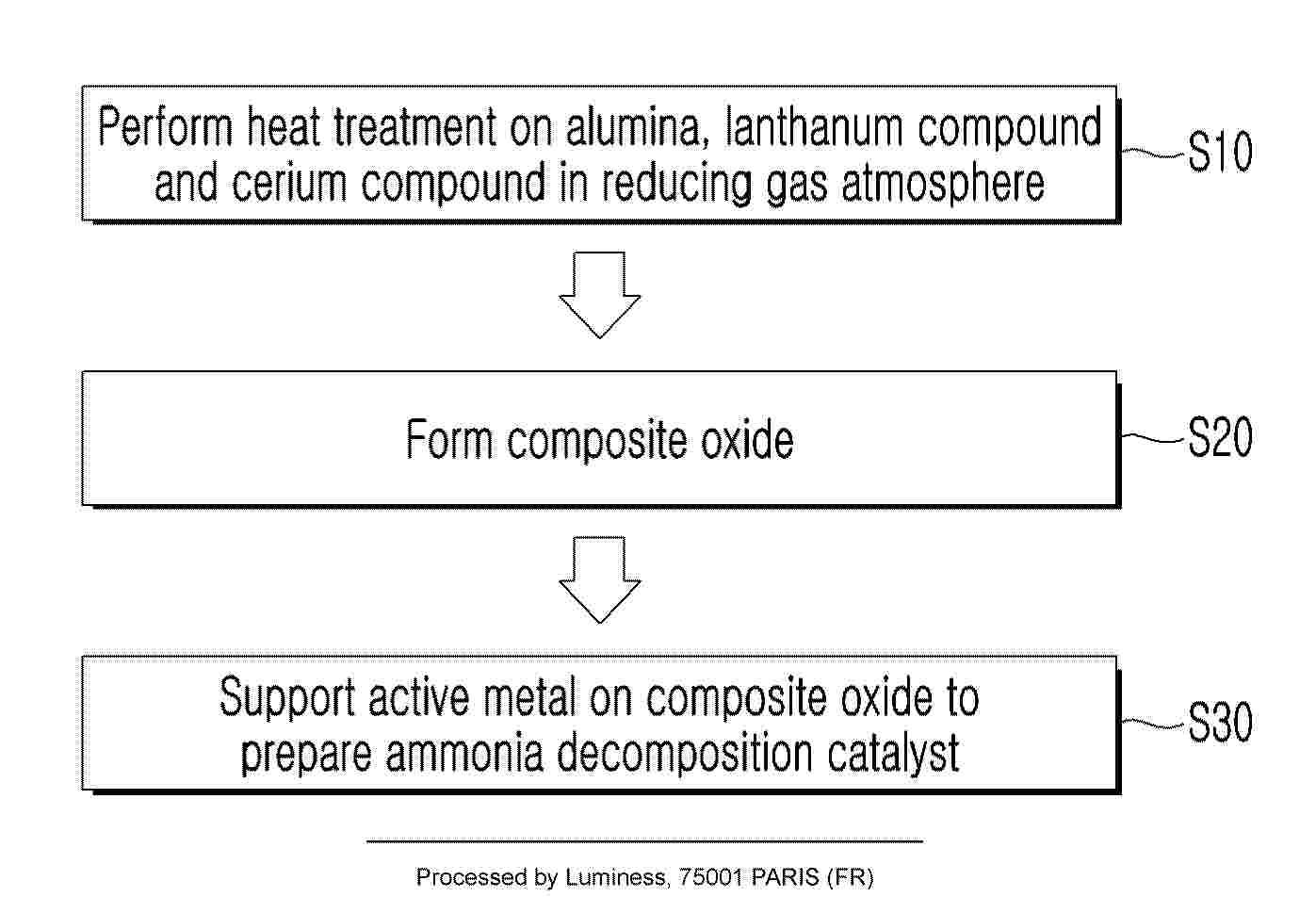 Perform heat treatment on alumina, lanthanum compound and cerium compound in reducing gas atmosphere

S10

Form composite oxide

S20

Support active metal on composite oxide to prepare ammonia decomposition catalyst

S30

Processed by Luminess, 75001 PARIS (FR)